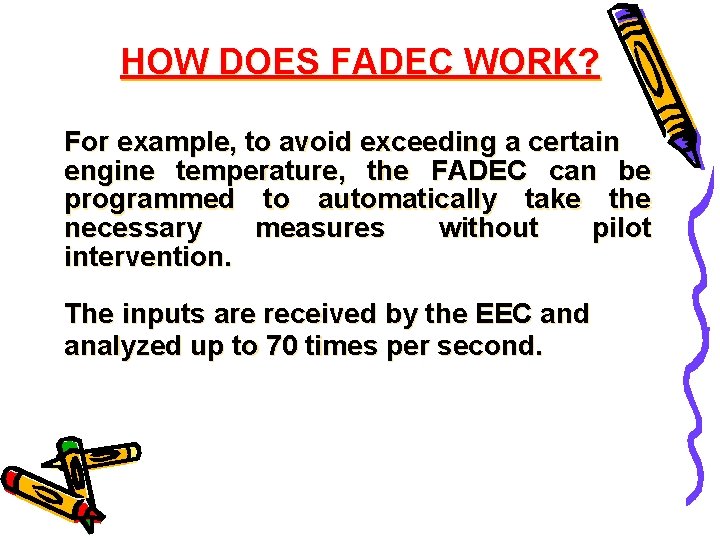 HOW DOES FADEC WORK?

For example, to avoid exceeding a certain engine temperature, the FADEC can be programmed to automatically take the necessary measures without pilot intervention.

The inputs are received by the EEC and analyzed up to 70 times per second.